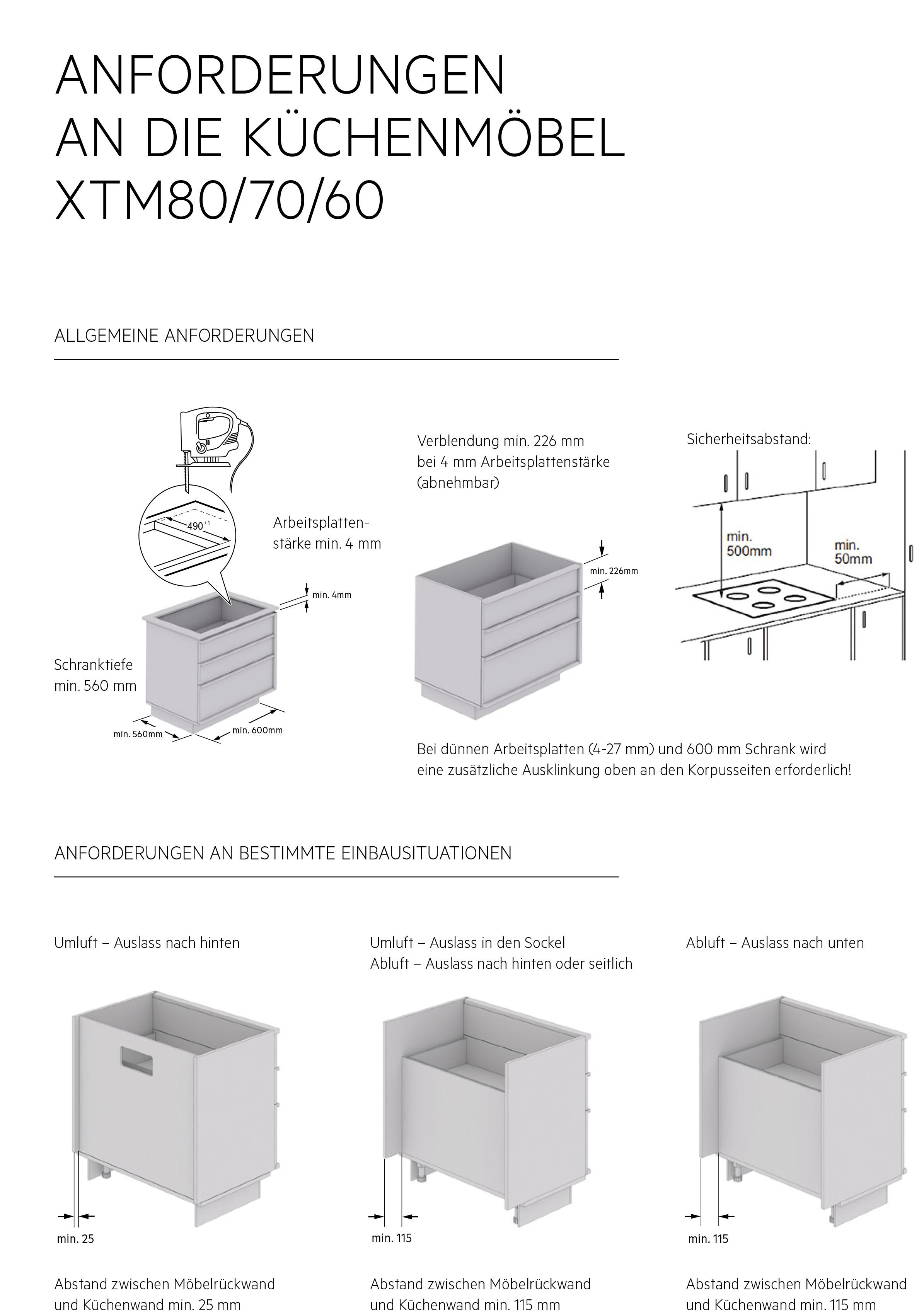 ANFORDERUNGEN AN DIE KÜCHENMÖBEL XTM80/70/60

ALLGEMEINE ANFORDERUNGEN

$490^{+1}$

Arbeitsplattenstärke min. 4 mm

min. 4mm

Schranktiefe min. 560 mm

min. 560mm

min. 600mm

Verblendung min. 226 mm bei 4 mm Arbeitsplattenstärke (abnehmbar)

min. 226mm

Sicherheitsabstand:

min. 500mm

min. 50mm

Bei dünnen Arbeitsplatten (4-27 mm) und 600 mm Schrank wird eine zusätzliche Ausklinkung oben an den Korpusseiten erforderlich!

ANFORDERUNGEN AN BESTIMMTE EINBAUSITUATIONEN

Umluft – Auslass nach hinten

min. 25

Abstand zwischen Möbelrückwand und Küchenwand min. 25 mm

Umluft – Auslass in den Sockel
Abluft – Auslass nach hinten oder seitlich

min. 115

Abstand zwischen Möbelrückwand und Küchenwand min. 115 mm

Abluft – Auslass nach unten

min. 115

Abstand zwischen Möbelrückwand und Küchenwand min. 115 mm